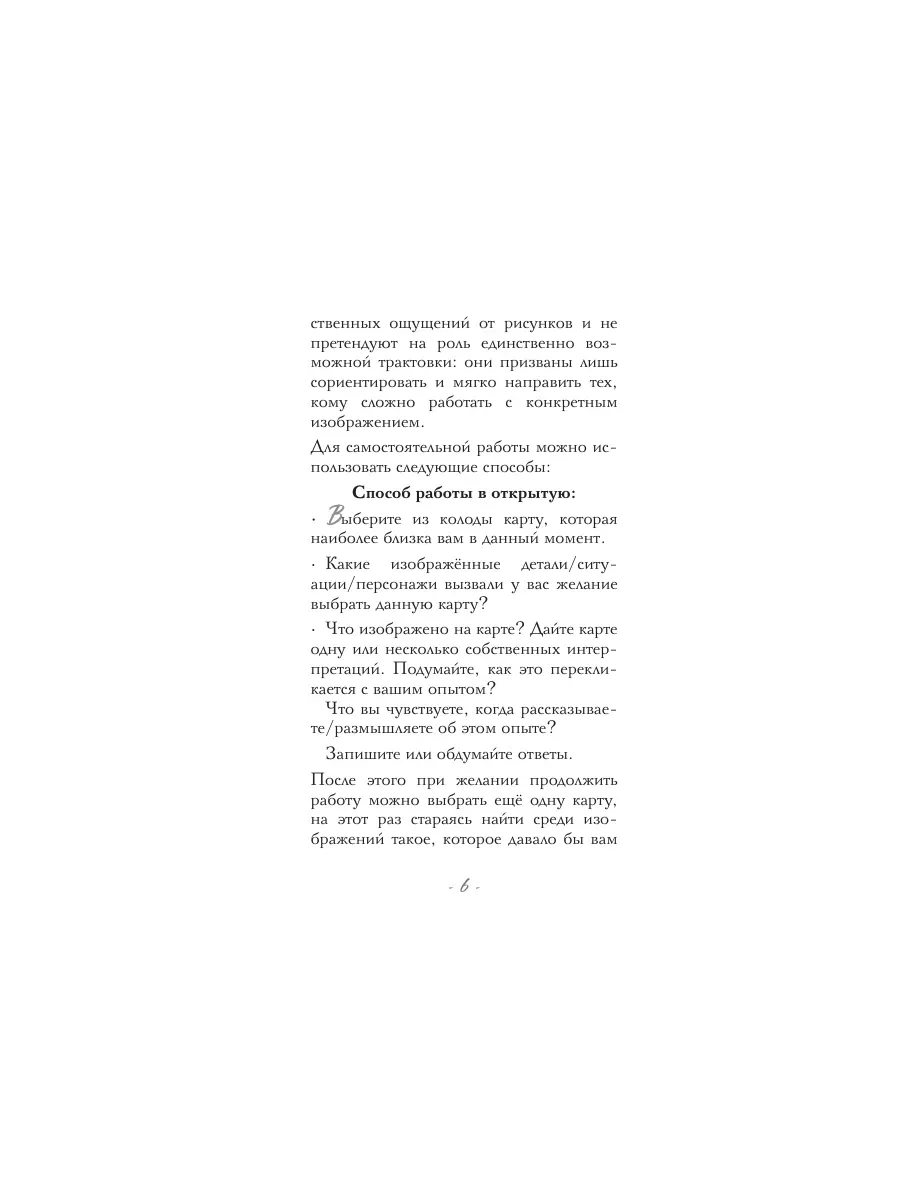 ственных ощущений от рисунков и не претендуют на роль единственно возможной трактовки: они призваны лишь сориентировать и мягко направить тех, кому сложно работать с конкретным изображением.

Для самостоятельной работы можно использовать следующие способы:

**Способ работы в открытую:**

· Выберите из колоды карту, которая наиболее близка вам в данный момент.

· Какие изображённые детали/ситуации/персонажи вызвали у вас желание выбрать данную карту?

· Что изображено на карте? Дайте карте одну или несколько собственных интерпретаций. Подумайте, как это перекликается с вашим опытом?

Что вы чувствуете, когда рассказываете/размышляете об этом опыте?

Запишите или обдумайте ответы.

После этого при желании продолжить работу можно выбрать ещё одну карту, на этот раз стараясь найти среди изображений такое, которое давало бы вам

- 6 -